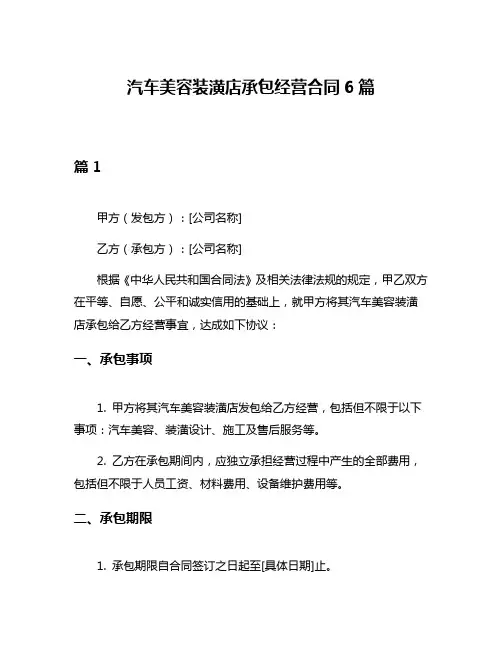 汽车美容装潢店承包经营合同 6 篇

篇 1

甲方（发包方）：[公司名称]

乙方（承包方）：[公司名称]

根据《中华人民共和国合同法》及相关法律法规的规定，甲乙双方在平等、自愿、公平和诚实信用的基础上，就甲方将其汽车美容装潢店承包给乙方经营事宜，达成如下协议：

一、承包事项

1. 甲方将其汽车美容装潢店发包给乙方经营，包括但不限于以下事项：汽车美容、装潢设计、施工及售后服务等。

2. 乙方在承包期间内，应独立承担经营过程中产生的全部费用，包括但不限于人员工资、材料费用、设备维护费用等。

二、承包期限

1. 承包期限自合同签订之日起至[具体日期]止。